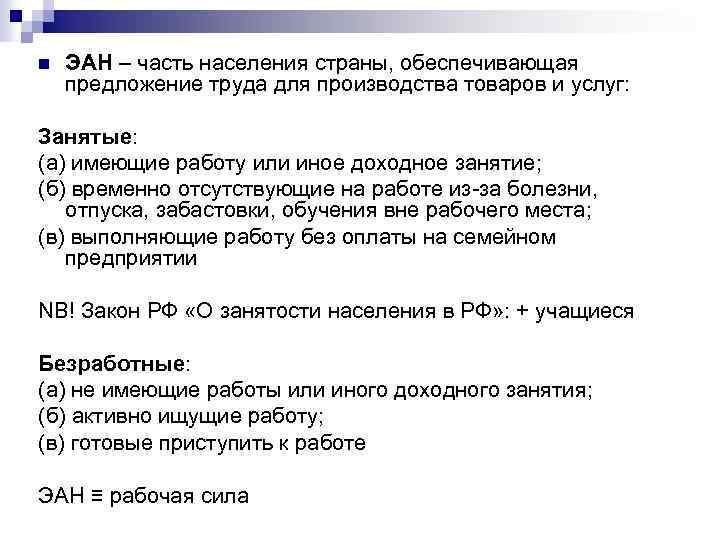 ЭАН – часть населения страны, обеспечивающая предложение труда для производства товаров и услуг:

Занятые:
(а) имеющие работу или иное доходное занятие;
(б) временно отсутствующие на работе из-за болезни, отпуска, забастовки, обучения вне рабочего места;
(в) выполняющие работу без оплаты на семейном предприятии

NB! Закон РФ «О занятости населения в РФ»: + учащиеся

Безработные:
(а) не имеющие работы или иного доходного занятия;
(б) активно ищущие работу;
(в) готовые приступить к работе

ЭАН ≡ рабочая сила